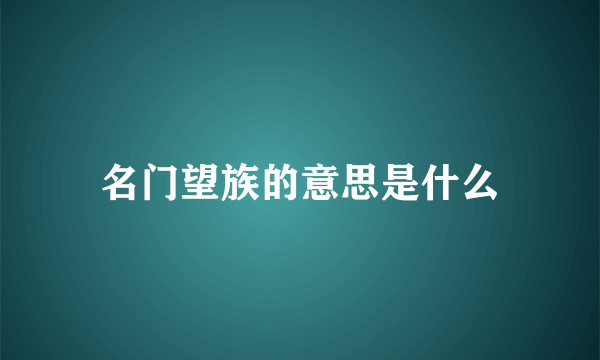 名门望族的意思是什么